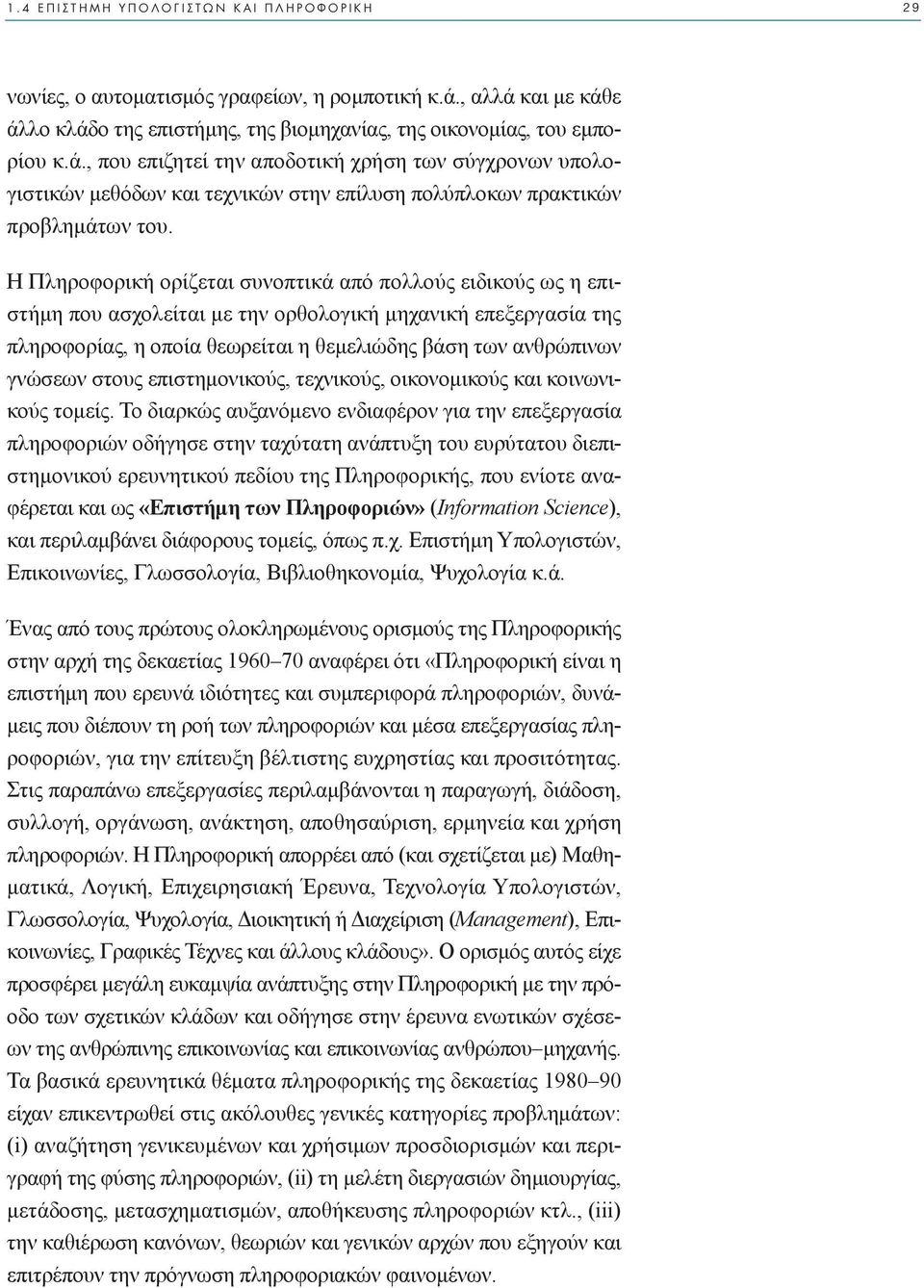 1.4 ΕΠΙΣΤΗΜΗ ΥΠΟΛΟΓΙΣΤΩΝ ΚΑΙ ΠΛΗΡΟΦΟΡΙΚΗ 29

νωνίες, ο αυτοματισμός γραφείων, η ρομποτική κ.ά., αλλά και με κάθε άλλο κλάδο της επιστήμης, της βιομηχανίας, της οικονομίας, του εμπορίου κ.ά., που επιζητεί την αποδοτική χρήση των σύγχρονων υπολογιστικών μεθόδων και τεχνικών στην επίλυση πολύπλοκων πρακτικών προβλημάτων του.

Η Πληροφορική ορίζεται συνοπτικά από πολλούς ειδικούς ως η επιστήμη που ασχολείται με την ορθολογική μηχανική επεξεργασία της πληροφορίας, η οποία θεωρείται η θεμελιώδης βάση των ανθρώπινων γνώσεων στους επιστημονικούς, τεχνικούς, οικονομικούς και κοινωνικούς τομείς. Το διαρκώς αυξανόμενο ενδιαφέρον για την επεξεργασία πληροφοριών οδήγησε στην ταχύτατη ανάπτυξη του ευρύτατου διεπιστημονικού ερευνητικού πεδίου της Πληροφορικής, που ενίοτε αναφέρεται και ως «Επιστήμη των Πληροφοριών» (Information Science), και περιλαμβάνει διάφορους τομείς, όπως π.χ. Επιστήμη Υπολογιστών, Επικοινωνίες, Γλωσσολογία, Βιβλιοθηκονομία, Ψυχολογία κ.ά.

Ένας από τους πρώτους ολοκληρωμένους ορισμούς της Πληροφορικής στην αρχή της δεκαετίας 1960–70 αναφέρει ότι «Πληροφορική είναι η επιστήμη που ερευνά ιδιότητες και συμπεριφορά πληροφοριών, δυνάμεις που διέπουν τη ροή των πληροφοριών και μέσα επεξεργασίας πληροφοριών, για την επίτευξη βέλτιστης ευχρηστίας και προσιτότητας. Στις παραπάνω επεξεργασίες περιλαμβάνονται η παραγωγή, διάδοση, συλλογή, οργάνωση, ανάκτηση, αποθησαύριση, ερμηνεία και χρήση πληροφοριών. Η Πληροφορική απορρέει από (και σχετίζεται με) Μαθηματικά, Λογική, Επιχειρησιακή Έρευνα, Τεχνολογία Υπολογιστών, Γλωσσολογία, Ψυχολογία, Διοικητική ή Διαχείριση (Management), Επικοινωνίες, Γραφικές Τέχνες και άλλους κλάδους». Ο ορισμός αυτός είχε προσφέρει μεγάλη ευκαμψία ανάπτυξης στην Πληροφορική με την πρόοδο των σχετικών κλάδων και οδήγησε στην έρευνα ενωτικών σχέσεων της ανθρώπινης επικοινωνίας και επικοινωνίας ανθρώπου–μηχανής. Τα βασικά ερευνητικά θέματα πληροφορικής της δεκαετίας 1980–90 είχαν επικεντρωθεί στις ακόλουθες γενικές κατηγορίες προβλημάτων: (i) αναζήτηση γενικευμένων και χρήσιμων προσδιορισμών και περιγραφή της φύσης πληροφοριών, (ii) τη μελέτη διεργασιών δημιουργίας, μετάδοσης, μετασχηματισμών, αποθήκευσης πληροφοριών κτλ., (iii) την καθιέρωση κανόνων, θεωριών και γενικών αρχών που εξηγούν και επιτρέπουν την πρόγνωση πληροφοριακών φαινομένων.